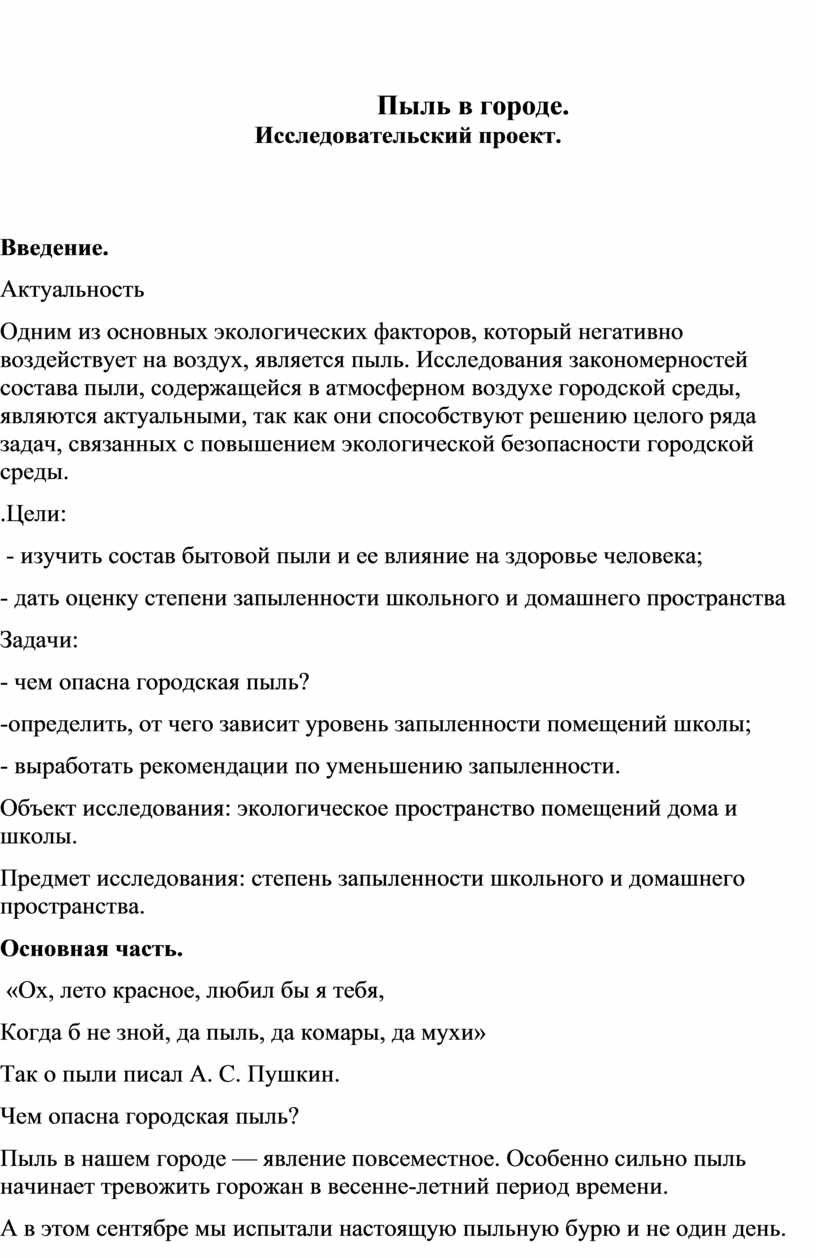 Пыль в городе.
Исследовательский проект.

Введение.

Актуальность

Одним из основных экологических факторов, который негативно воздействует на воздух, является пыль. Исследования закономерностей состава пыли, содержащейся в атмосферном воздухе городской среды, являются актуальными, так как они способствуют решению целого ряда задач, связанных с повышением экологической безопасности городской среды.

.Цели:

- изучить состав бытовой пыли и ее влияние на здоровье человека;

- дать оценку степени запыленности школьного и домашнего пространства

Задачи:

- чем опасна городская пыль?

-определить, от чего зависит уровень запыленности помещений школы;

- выработать рекомендации по уменьшению запыленности.

Объект исследования: экологическое пространство помещений дома и школы.

Предмет исследования: степень запыленности школьного и домашнего пространства.

Основная часть.

«Ох, лето красное, любил бы я тебя,

Когда б не зной, да пыль, да комары, да мухи»

Так о пыли писал А. С. Пушкин.

Чем опасна городская пыль?

Пыль в нашем городе — явление повсеместное. Особенно сильно пыль начинает тревожить горожан в весенне-летний период времени.

А в этом сентябре мы испытали настоящую пыльную бурю и не один день.